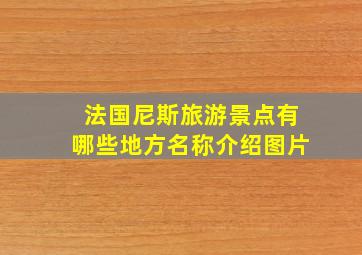 法国尼斯旅游景点有哪些地方名称介绍图片